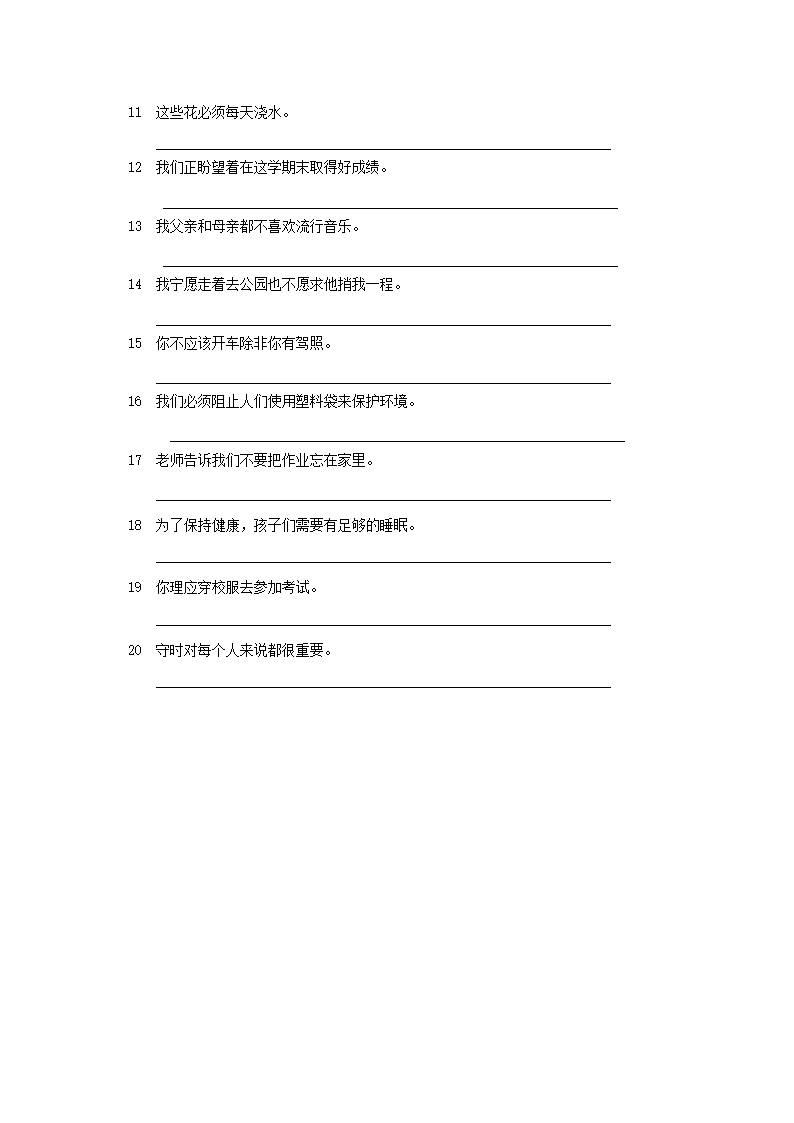 11 这些花必须每天浇水。

12 我们正盼望着在这学期末取得好成绩。

13 我父亲和母亲都不喜欢流行音乐。

14 我宁愿走着去公园也不愿求他捎我一程。

15 你不应该开车除非你有驾照。

16 我们必须阻止人们使用塑料袋来保护环境。

17 老师告诉我们不要把作业忘在家里。

18 为了保持健康，孩子们需要有足够的睡眠。

19 你理应穿校服去参加考试。

20 守时对每个人来说都很重要。